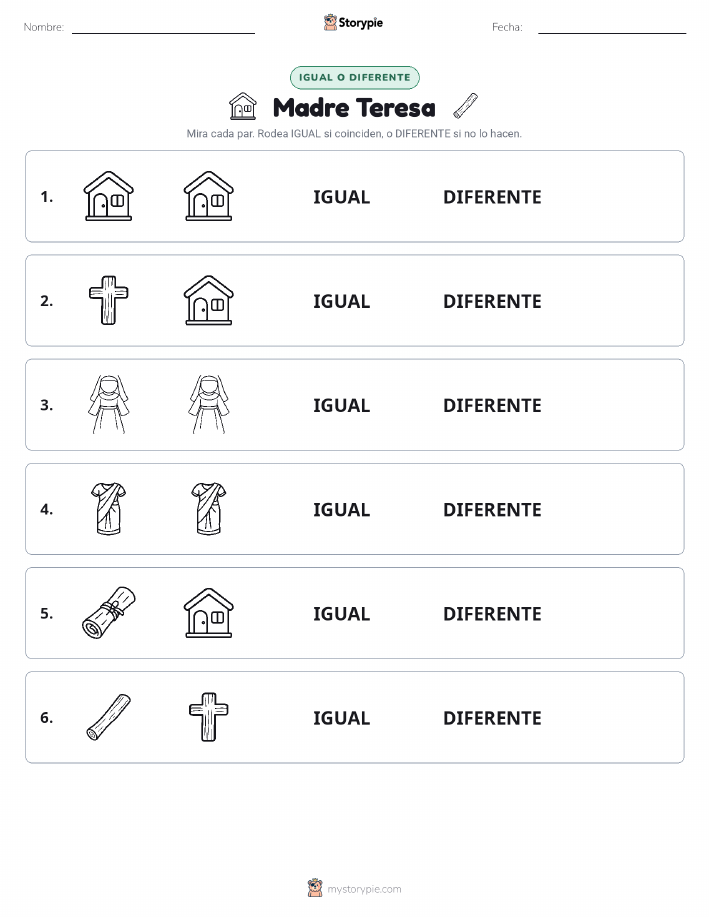 Nombre: Storypie Fecha:

IGUAL O DIFERENTE

Madre Teresa

Mira cada par. Rodea IGUAL si coinciden, o DIFERENTE si no lo hacen.

1. IGUAL DIFERENTE

2. IGUAL DIFERENTE

3. IGUAL DIFERENTE

4. IGUAL DIFERENTE

5. IGUAL DIFERENTE

6. IGUAL DIFERENTE

mystorypie.com